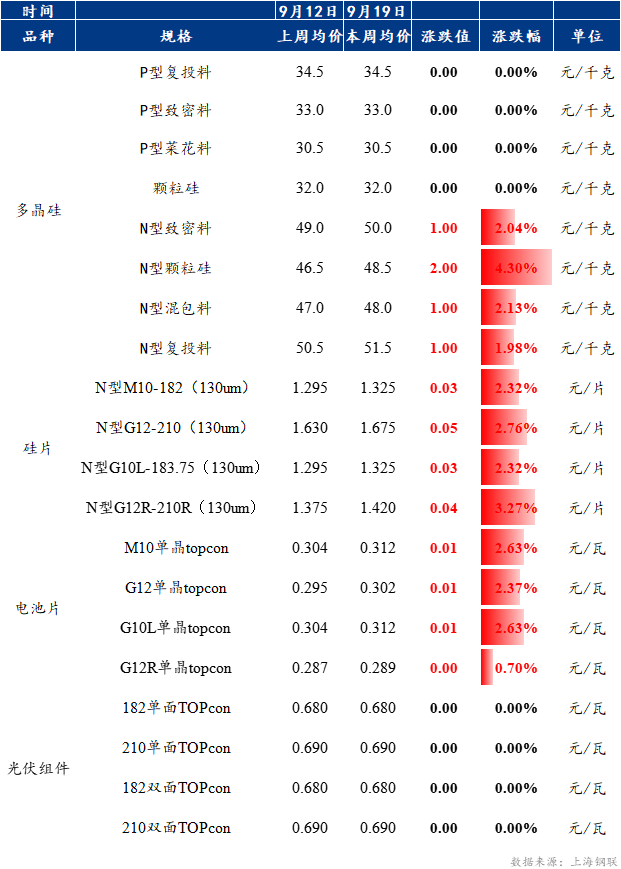 | 时间 | | 9月12日 | 9月19日 | | | |
|---|---|---|---|---|---|---|
| 品种 | 规格 | 上周均价 | 本周均价 | 涨跌值 | 涨跌幅 | 单位 |
| 多晶硅 | P型复投料 | 34.5 | 34.5 | 0.00 | 0.00% | 元/千克 |
| | P型致密料 | 33.0 | 33.0 | 0.00 | 0.00% | 元/千克 |
| | P型菜花料 | 30.5 | 30.5 | 0.00 | 0.00% | 元/千克 |
| | 颗粒硅 | 32.0 | 32.0 | 0.00 | 0.00% | 元/千克 |
| | N型致密料 | 49.0 | 50.0 | 1.00 | 2.04% | 元/千克 |
| | N型颗粒硅 | 46.5 | 48.5 | 2.00 | 4.30% | 元/千克 |
| | N型混包料 | 47.0 | 48.0 | 1.00 | 2.13% | 元/千克 |
| | N型复投料 | 50.5 | 51.5 | 1.00 | 1.98% | 元/千克 |
| 硅片 | N型M10-182（130um） | 1.295 | 1.325 | 0.03 | 2.32% | 元/片 |
| | N型G12-210（130um） | 1.630 | 1.675 | 0.05 | 2.76% | 元/片 |
| | N型G10L-183.75（130um） | 1.295 | 1.325 | 0.03 | 2.32% | 元/片 |
| | N型G12R-210R（130um） | 1.375 | 1.420 | 0.04 | 3.27% | 元/片 |
| 电池片 | M10单晶topcon | 0.304 | 0.312 | 0.01 | 2.63% | 元/瓦 |
| | G12单晶topcon | 0.295 | 0.302 | 0.01 | 2.37% | 元/瓦 |
| | G10L单晶topcon | 0.304 | 0.312 | 0.01 | 2.63% | 元/瓦 |
| | G12R单晶topcon | 0.287 | 0.289 | 0.00 | 0.70% | 元/瓦 |
| 光伏组件 | 182单面TOPcon | 0.680 | 0.680 | 0.00 | 0.00% | 元/瓦 |
| | 210单面TOPcon | 0.690 | 0.690 | 0.00 | 0.00% | 元/瓦 |
| | 182双面TOPcon | 0.680 | 0.680 | 0.00 | 0.00% | 元/瓦 |
| | 210双面TOPcon | 0.690 | 0.690 | 0.00 | 0.00% | 元/瓦 |

数据来源：上海钢联